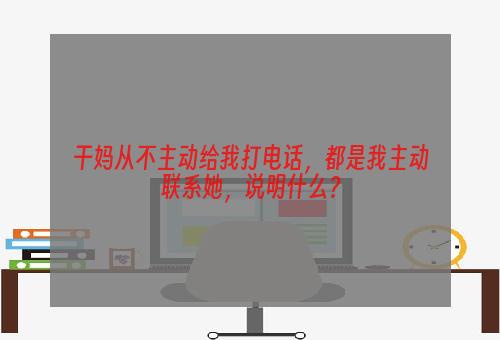 干妈从不主动给我打电话，都是我主动联系她，说明什么？